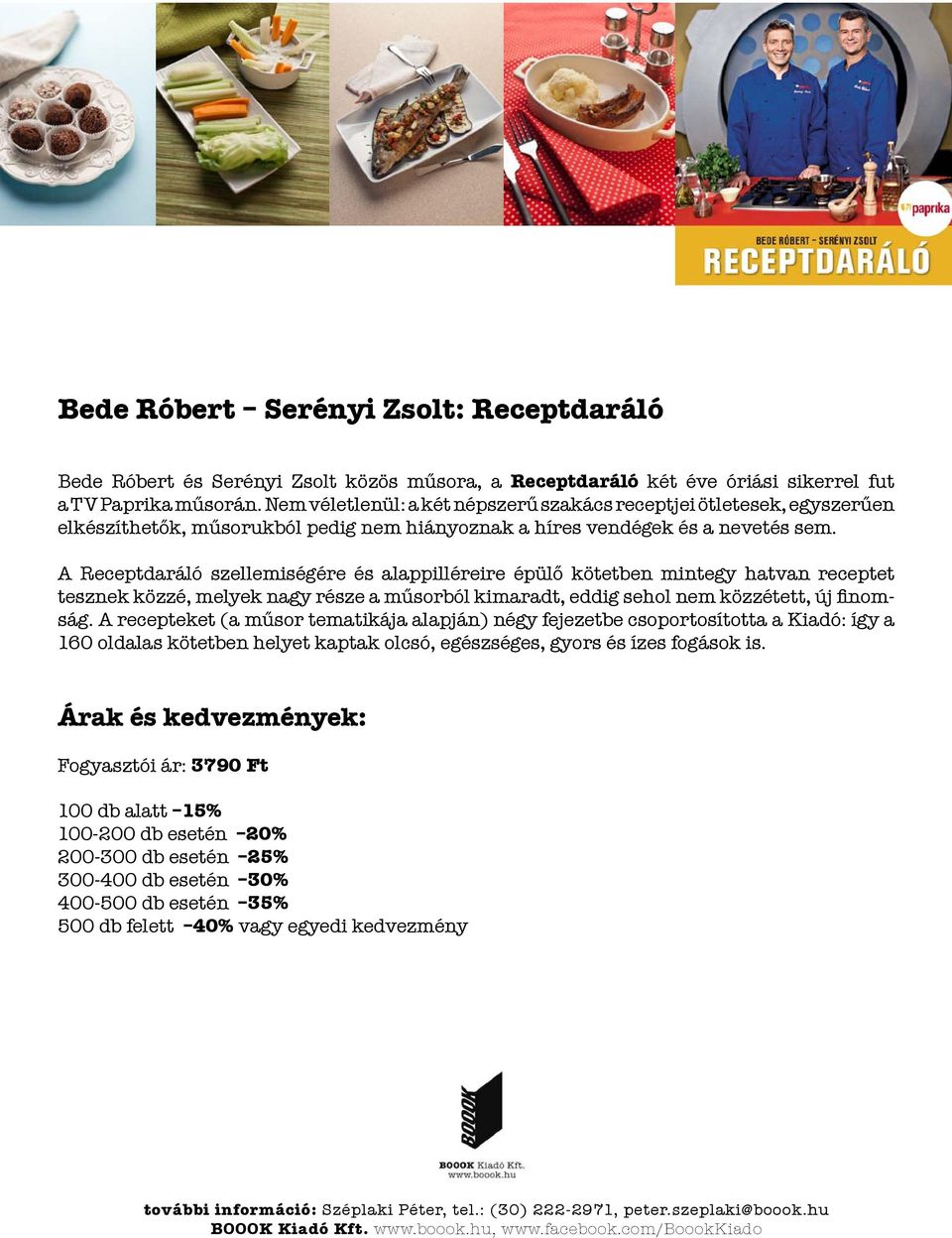 paprika

BEDE RÓBERT – SERÉNYI ZSOLT
RECEPTDARÁLÓ

Bede Róbert – Serényi Zsolt: Receptdaráló

Bede Róbert és Serényi Zsolt közös műsora, a Receptdaráló két éve óriási sikerrel fut a TV Paprika műsorán. Nem véletlenül: a két népszerű szakács receptjei ötletesek, egyszerűen elkészíthetők, műsorukból pedig nem hiányoznak a híres vendégek és a nevetés sem.

A Receptdaráló szellemiségére és alappilléreire épülő kötetben mintegy hatvan receptet tesznek közzé, melyek nagy része a műsorból kimaradt, eddig sehol nem közzétett, új finomság. A recepteket (a műsor tematikája alapján) négy fejezetbe csoportosította a Kiadó: így a 160 oldalas kötetben helyet kaptak olcsó, egészséges, gyors és ízes fogások is.

Árak és kedvezmények:

Fogyasztói ár: 3790 Ft

100 db alatt –15%
100-200 db esetén –20%
200-300 db esetén –25%
300-400 db esetén –30%
400-500 db esetén –35%
500 db felett –40% vagy egyedi kedvezmény

BOOOK

BOOOK Kiadó Kft.
www.boook.hu

további információ: Széplaki Péter, tel.: (30) 222-2971, peter.szeplaki@boook.hu
BOOOK Kiadó Kft. www.boook.hu, www.facebook.com/BoookKiado